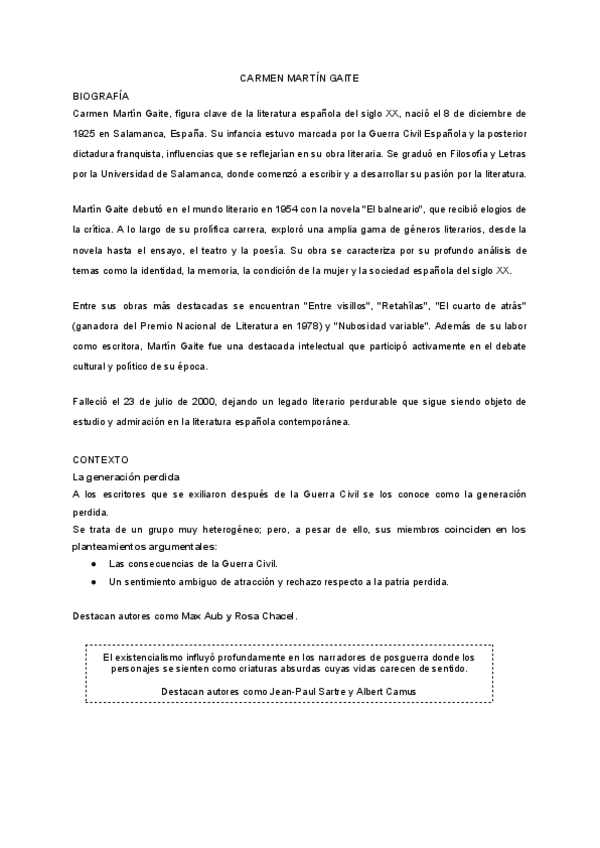 CARMEN MARTÍN GAITE

BIOGRAFÍA

Carmen Martín Gaite, figura clave de la literatura española del siglo XX, nació el 8 de diciembre de 1925 en Salamanca, España. Su infancia estuvo marcada por la Guerra Civil Española y la posterior dictadura franquista, influencias que se reflejarían en su obra literaria. Se graduó en Filosofía y Letras por la Universidad de Salamanca, donde comenzó a escribir y a desarrollar su pasión por la literatura.

Martín Gaite debutó en el mundo literario en 1954 con la novela "El balneario", que recibió elogios de la crítica. A lo largo de su prolífica carrera, exploró una amplia gama de géneros literarios, desde la novela hasta el ensayo, el teatro y la poesía. Su obra se caracteriza por su profundo análisis de temas como la identidad, la memoria, la condición de la mujer y la sociedad española del siglo XX.

Entre sus obras más destacadas se encuentran "Entre visillos", "Retahílas", "El cuarto de atrás" (ganadora del Premio Nacional de Literatura en 1978) y "Nubosidad variable". Además de su labor como escritora, Martín Gaite fue una destacada intelectual que participó activamente en el debate cultural y político de su época.

Falleció el 23 de julio de 2000, dejando un legado literario perdurable que sigue siendo objeto de estudio y admiración en la literatura española contemporánea.

CONTEXTO

La generación perdida

A los escritores que se exiliaron después de la Guerra Civil se los conoce como la generación perdida.

Se trata de un grupo muy heterogéneo; pero, a pesar de ello, sus miembros coinciden en los planteamientos argumentales:

● Las consecuencias de la Guerra Civil.

● Un sentimiento ambiguo de atracción y rechazo respecto a la patria perdida.

Destacan autores como Max Aub y Rosa Chacel.

El existencialismo influyó profundamente en los narradores de posguerra donde los personajes se sienten como criaturas absurdas cuyas vidas carecen de sentido.

Destacan autores como Jean-Paul Sartre y Albert Camus